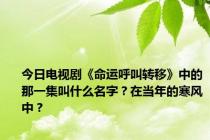 今日电视剧《命运呼叫转移》中的那一集叫什么名字？在当年的寒风中？